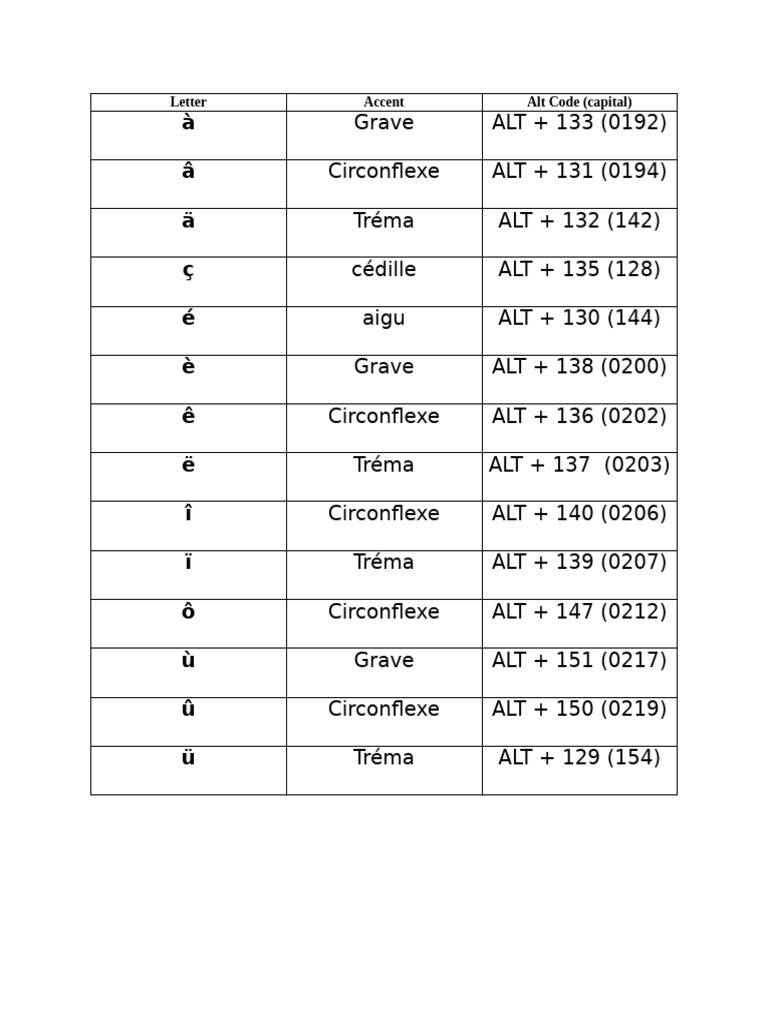 | Letter | Accent | Alt Code (capital) |
|---|---|---|
| à | Grave | ALT + 133 (0192) |
| â | Circonflexe | ALT + 131 (0194) |
| ä | Tréma | ALT + 132 (142) |
| ç | cédille | ALT + 135 (128) |
| é | aigu | ALT + 130 (144) |
| è | Grave | ALT + 138 (0200) |
| ê | Circonflexe | ALT + 136 (0202) |
| ë | Tréma | ALT + 137 (0203) |
| î | Circonflexe | ALT + 140 (0206) |
| ï | Tréma | ALT + 139 (0207) |
| ô | Circonflexe | ALT + 147 (0212) |
| ù | Grave | ALT + 151 (0217) |
| û | Circonflexe | ALT + 150 (0219) |
| ü | Tréma | ALT + 129 (154) |